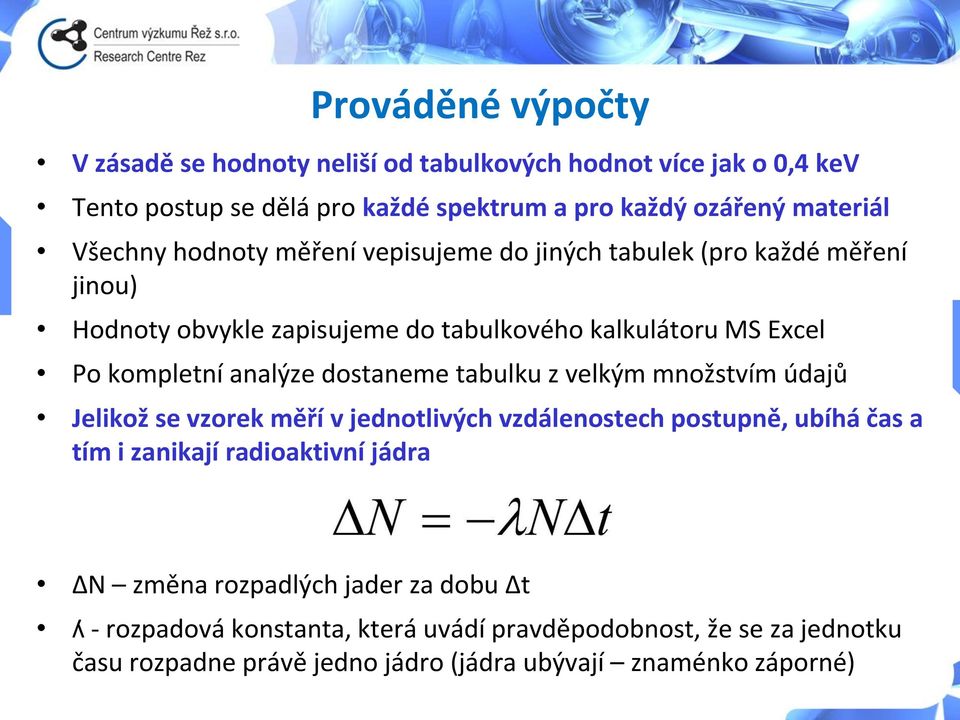 Centrum výzkumu Řež s.r.o.
Research Centre Rez

Prováděné výpočty

• V zásadě se hodnoty neliší od tabulkových hodnot více jak o 0,4 keV
• Tento postup se dělá pro každé spektrum a pro každý ozářený materiál
• Všechny hodnoty měření vepisujeme do jiných tabulek (pro každé měření jinou)
• Hodnoty obvykle zapisujeme do tabulkového kalkulátoru MS Excel
• Po kompletní analýze dostaneme tabulku z velkým množstvím údajů
• Jelikož se vzorek měří v jednotlivých vzdálenostech postupně, ubíhá čas a tím i zanikají radioaktivní jádra

$\Delta N = -\lambda N \Delta t$

• ΔN – změna rozpadlých jader za dobu Δt
• ʎ - rozpadová konstanta, která uvádí pravděpodobnost, že se za jednotku času rozpadne právě jedno jádro (jádra ubývají – znaménko záporné)